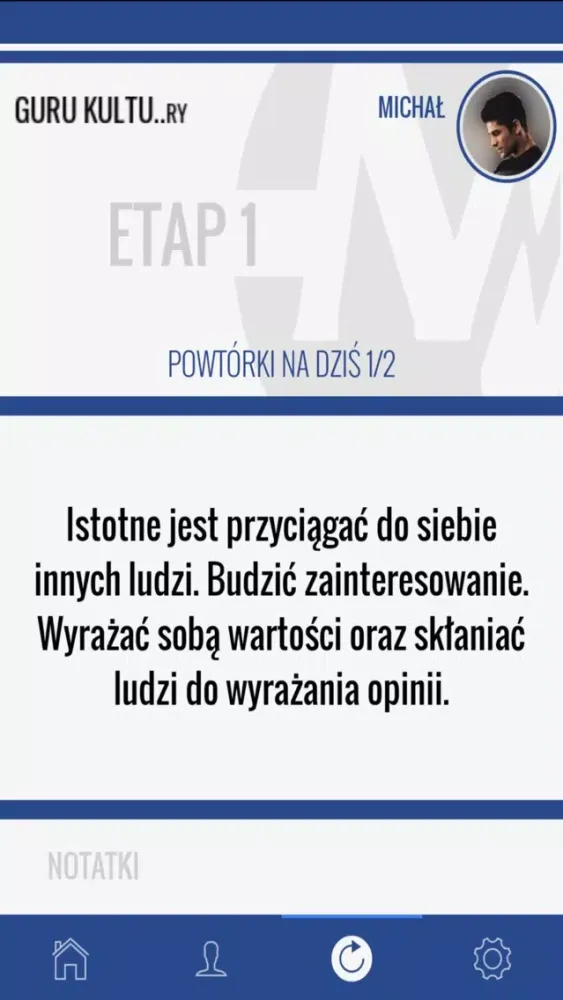 GURU KULTU..RY

MICHAŁ

ETAP 1

POWTÓRKI NA DZIŚ 1/2

Istotne jest przyciągać do siebie innych ludzi. Budzić zainteresowanie. Wyrażać sobą wartości oraz skłaniać ludzi do wyrażania opinii.

NOTATKI